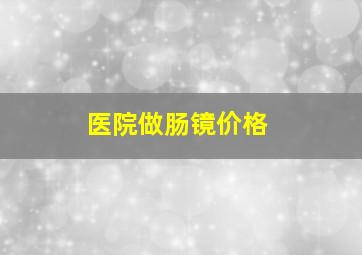 医院做肠镜价格